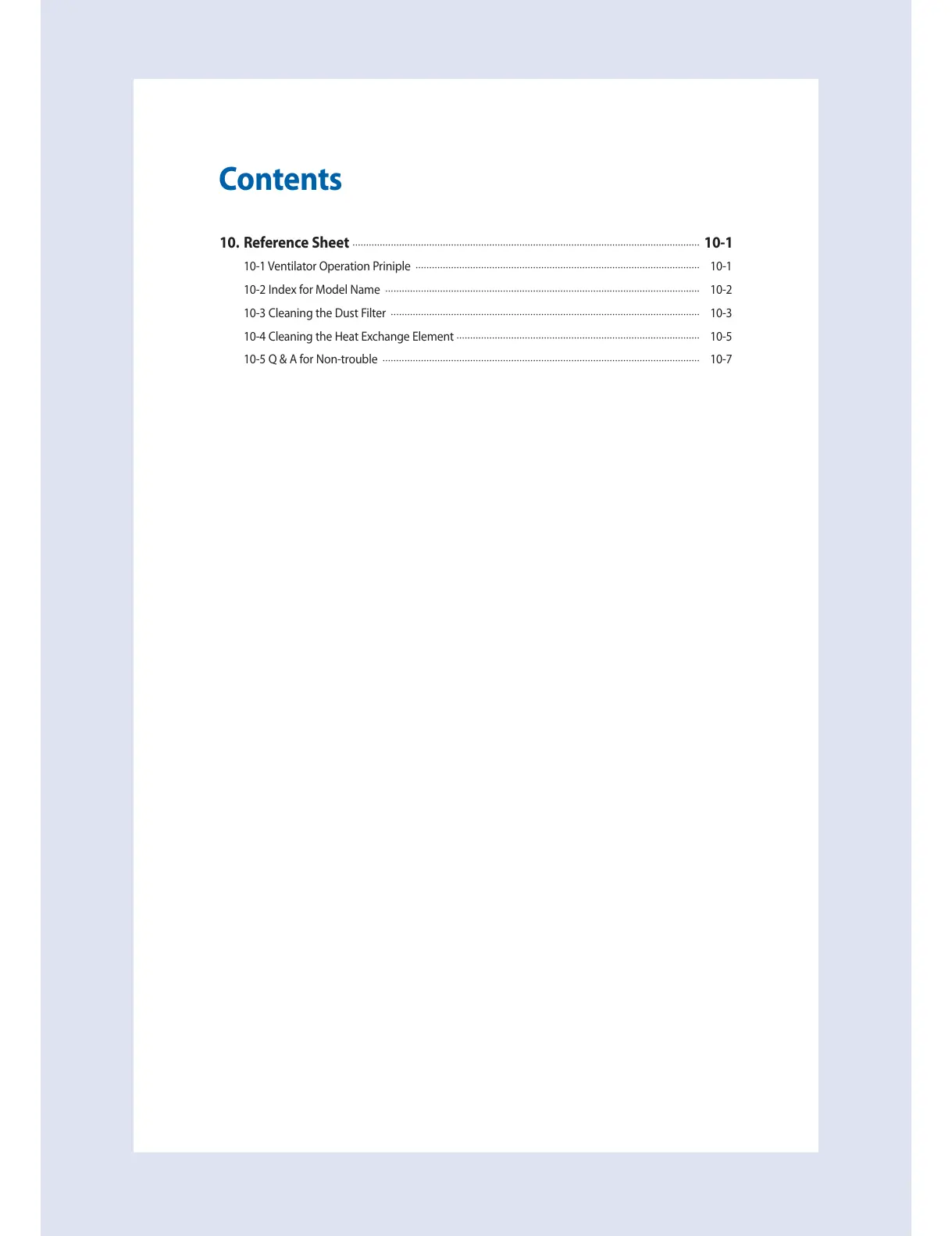 Contents

10. Reference Sheet 10-1

10-1 Ventilator Operation Priniple 10-1

10-2 Index for Model Name 10-2

10-3 Cleaning the Dust Filter 10-3

10-4 Cleaning the Heat Exchange Element 10-5

10-5 Q & A for Non-trouble 10-7